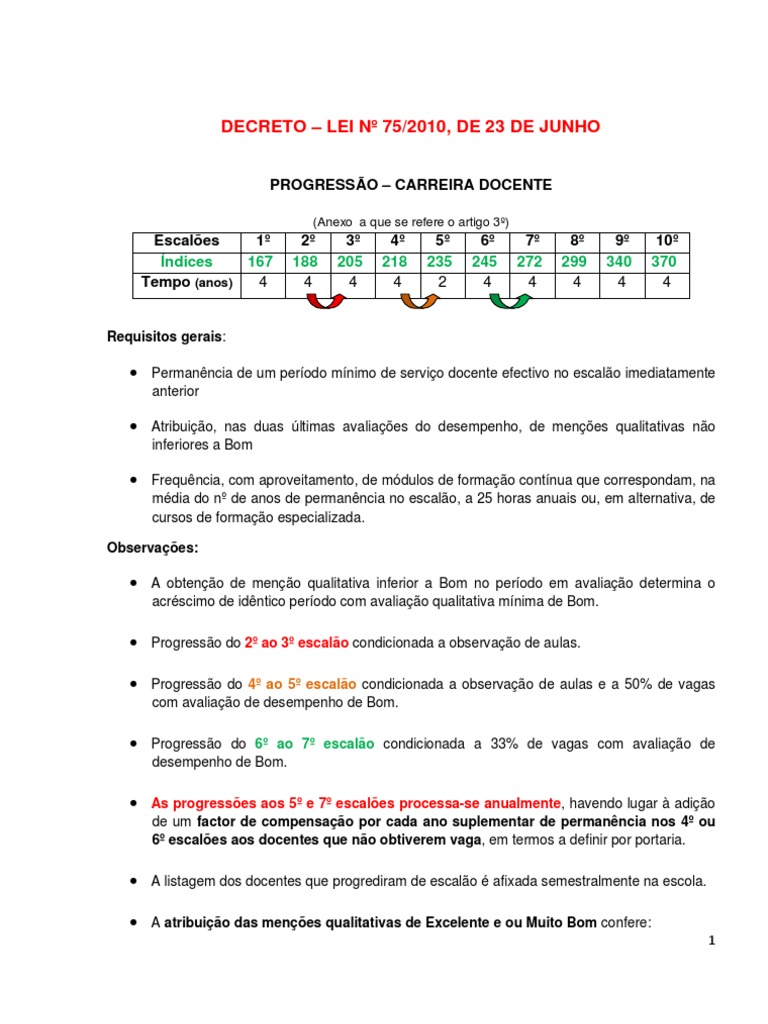 DECRETO – LEI Nº 75/2010, DE 23 DE JUNHO

PROGRESSÃO – CARREIRA DOCENTE

(Anexo a que se refere o artigo 3º)

| Escalões | 1º | 2º | 3º | 4º | 5º | 6º | 7º | 8º | 9º | 10º |
|---|---|---|---|---|---|---|---|---|---|---|
| Índices | 167 | 188 | 205 | 218 | 235 | 245 | 272 | 299 | 340 | 370 |
| Tempo (anos) | 4 | 4 | 4 | 4 | 2 | 4 | 4 | 4 | 4 | 4 |

Requisitos gerais:

• Permanência de um período mínimo de serviço docente efectivo no escalão imediatamente anterior

• Atribuição, nas duas últimas avaliações do desempenho, de menções qualitativas não inferiores a Bom

• Frequência, com aproveitamento, de módulos de formação contínua que correspondam, na média do nº de anos de permanência no escalão, a 25 horas anuais ou, em alternativa, de cursos de formação especializada.

Observações:

• A obtenção de menção qualitativa inferior a Bom no período em avaliação determina o acréscimo de idêntico período com avaliação qualitativa mínima de Bom.

• Progressão do 2º ao 3º escalão condicionada a observação de aulas.

• Progressão do 4º ao 5º escalão condicionada a observação de aulas e a 50% de vagas com avaliação de desempenho de Bom.

• Progressão do 6º ao 7º escalão condicionada a 33% de vagas com avaliação de desempenho de Bom.

• As progressões aos 5º e 7º escalões processa-se anualmente, havendo lugar à adição de um factor de compensação por cada ano suplementar de permanência nos 4º ou 6º escalões aos docentes que não obtiverem vaga, em termos a definir por portaria.

• A listagem dos docentes que progrediram de escalão é afixada semestralmente na escola.

• A atribuição das menções qualitativas de Excelente e ou Muito Bom confere:

1